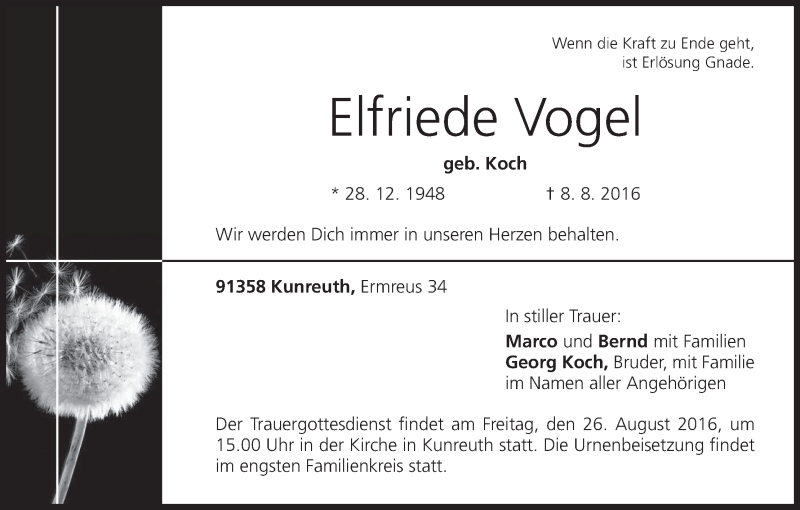 Wenn die Kraft zu Ende geht,
ist Erlösung Gnade.

Elfriede Vogel

geb. Koch

* 28. 12. 1948 † 8. 8. 2016

Wir werden Dich immer in unseren Herzen behalten.

91358 Kunreuth, Ermreus 34

In stiller Trauer:

Marco und Bernd mit Familien
Georg Koch, Bruder, mit Familie
im Namen aller Angehörigen

Der Trauergottesdienst findet am Freitag, den 26. August 2016, um 15.00 Uhr in der Kirche in Kunreuth statt. Die Urnenbeisetzung findet im engsten Familienkreis statt.